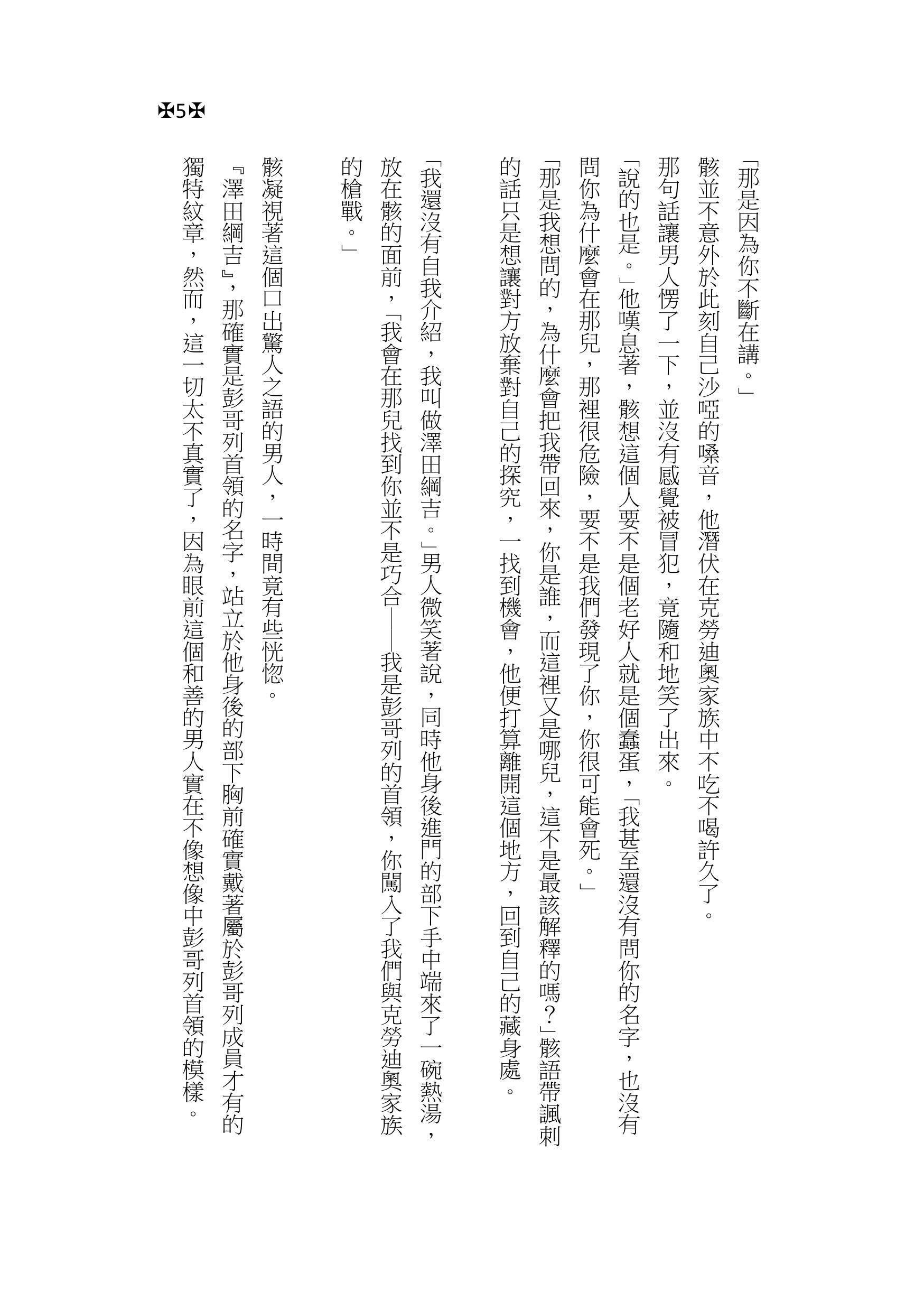 ✠5✠

「那是因為你不斷在講。」

骸並不意外於此刻自己沙啞的嗓音，他潛伏在克勞迪奧家族中不吃不喝許久了。

那句話讓男人愣了一下，並沒有感覺被冒犯，竟隨和地笑了出來。

「說的也是。」他嘆息著，骸想這個人要不是個老好人就是個蠢蛋，「我甚至還沒有問你的名字，也沒有問你為什麼會在那兒，那裡很危險，要不是我們發現了你，你很可能會死。」

「那是我想問的，為什麼會把我帶回來，你是誰，而這裡又是哪兒，這不是最該解釋的嗎?」骸語帶諷刺的話只是想讓對方放棄對自己的探究，一找到機會，他便打算離開這個地方，回到自己的藏身處。

「我還沒有自我介紹，我叫做澤田綱吉。」男人微笑著說，同時他身後進門的部下手中端來了一碗熱湯，放在骸的面前，「我會在那兒找到你並不是巧合——我是彭哥列的首領，你闖入了我們與克勞迪奧家族的槍戰。」

骸凝視著這個口出驚人之語的男人，一時間竟有些恍惚。

『澤田綱吉』，那確實是彭哥列首領的名字，站立於他身後的部下胸前確實戴著屬於彭哥列成員才有的獨特紋章，然而，這一切太不真實了，因為眼前這個和善的男人實在不像想像中彭哥列首領的模樣。